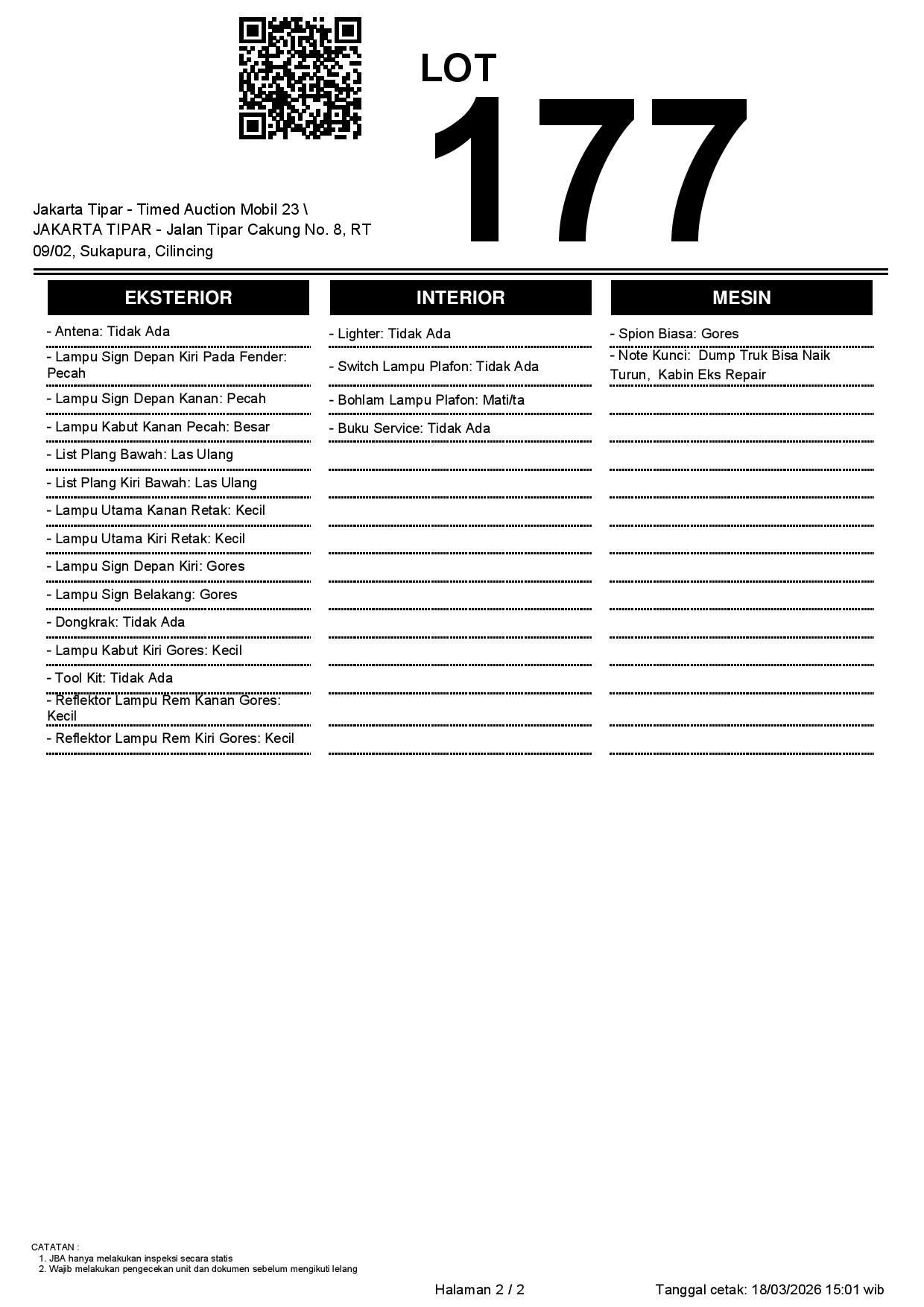 LOT
177

Jakarta Tipar - Timed Auction Mobil 23 \ JAKARTA TIPAR - Jalan Tipar Cakung No. 8, RT 09/02, Sukapura, Cilincing

EKSTERIOR

- Antena: Tidak Ada
- Lampu Sign Depan Kiri Pada Fender: Pecah
- Lampu Sign Depan Kanan: Pecah
- Lampu Kabut Kanan Pecah: Besar
- List Plang Bawah: Las Ulang
- List Plang Kiri Bawah: Las Ulang
- Lampu Utama Kanan Retak: Kecil
- Lampu Utama Kiri Retak: Kecil
- Lampu Sign Depan Kiri: Gores
- Lampu Sign Belakang: Gores
- Dongkrak: Tidak Ada
- Lampu Kabut Kiri Gores: Kecil
- Tool Kit: Tidak Ada
- Reflektor Lampu Rem Kanan Gores: Kecil
- Reflektor Lampu Rem Kiri Gores: Kecil

INTERIOR

- Lighter: Tidak Ada
- Switch Lampu Plafon: Tidak Ada
- Bohlam Lampu Plafon: Mati/ta
- Buku Service: Tidak Ada

MESIN

- Spion Biasa: Gores
- Note Kunci: Dump Truk Bisa Naik Turun, Kabin Eks Repair

CATATAN :
1. JBA hanya melakukan inspeksi secara statis
2. Wajib melakukan pengecekan unit dan dokumen sebelum mengikuti lelang

Halaman 2 / 2

Tanggal cetak: 18/03/2026 15:01 wib